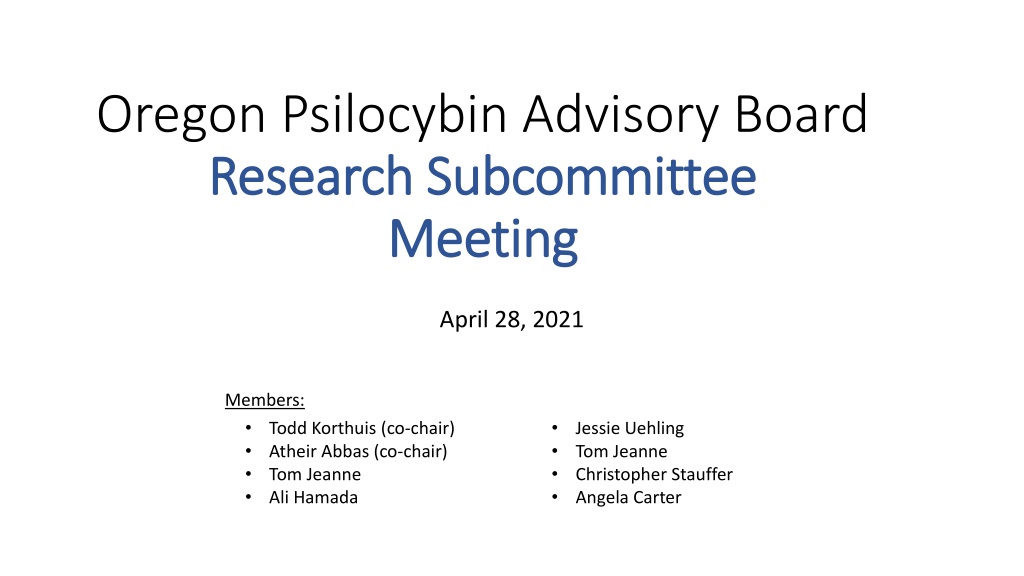 Oregon Psilocybin Advisory Board
Research Subcommittee Meeting

April 28, 2021

Members:

• Todd Korthuis (co-chair)
• Atheir Abbas (co-chair)
• Tom Jeanne
• Ali Hamada

• Jessie Uehling
• Tom Jeanne
• Christopher Stauffer
• Angela Carter